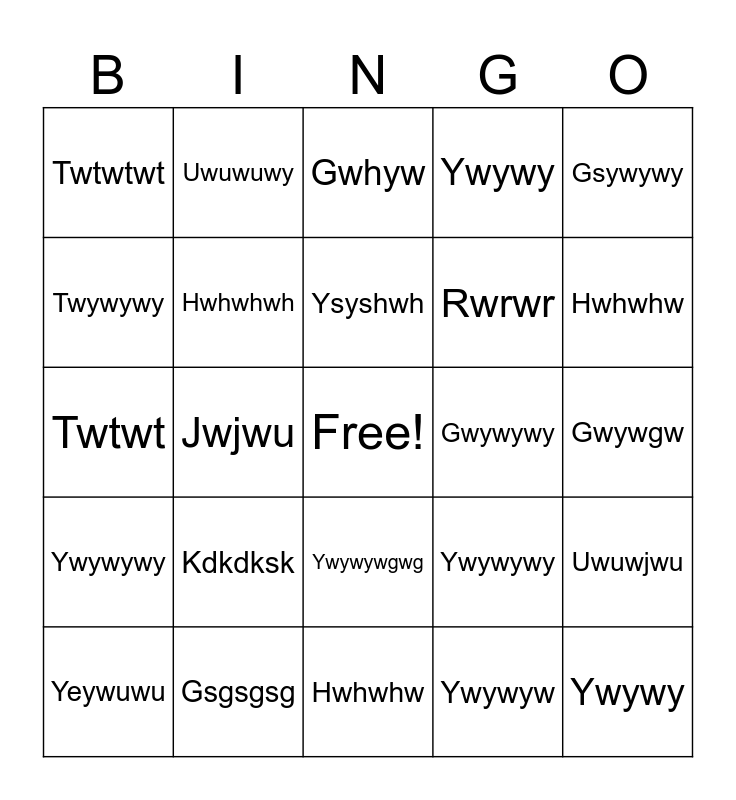 | B | I | N | G | O |
|---|---|---|---|---|
| Twtwtwt | Uwuwuwy | Gwhyw | Ywywy | Gsywywy |
| Twywywy | Hwhwhwh | Ysyshwh | Rwrwr | Hwhwhw |
| Twtwt | Jwjwu | Free! | Gwywywy | Gwywgw |
| Ywywywy | Kdkdksk | Ywywywgwg | Ywywywy | Uwuwjwu |
| Yeywuwu | Gsgsgsg | Hwhwhw | Ywywyw | Ywywy |